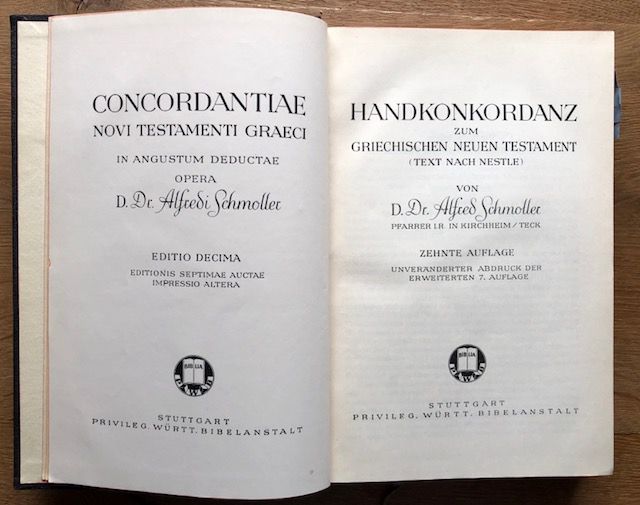 CONCORDANTIAE
NOVI TESTAMENTI GRAECI

IN ANGUSTUM DEDUCTAE

OPERA

D. Dr. Alfredi Schmoller

EDITIO DECIMA

EDITIONIS SEPTIMAE AUCTAE
IMPRESSIO ALTERA

BIBLIA

STUTTGART
PRIVILEG. WÜRTT. BIBELANSTALT

HANDKONKORDANZ
ZUM
GRIECHISCHEN NEUEN TESTAMENT
(TEXT NACH NESTLE)

VON

D. Dr. Alfred Schmoller

PFARRER I.R. IN KIRCHHEIM / TECK

ZEHNTE AUFLAGE

UNVERÄNDERTER ABDRUCK DER
ERWEITERTEN 7. AUFLAGE

BIBLIA

STUTTGART
PRIVILEG. WÜRTT. BIBELANSTALT